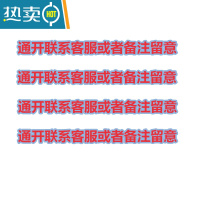 热卖 HOT

通开联系客服或者备注留意

通开联系客服或者备注留意

通开联系客服或者备注留意

通开联系客服或者备注留意